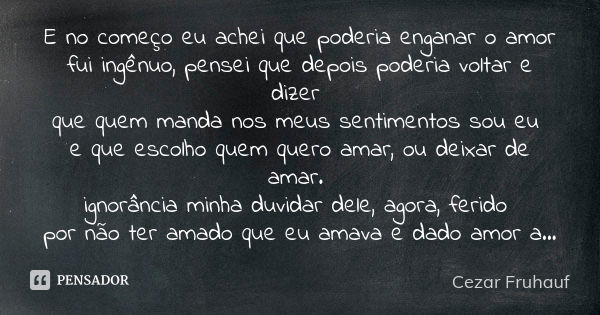 E no começo eu achei que poderia enganar o amor
fui ingênuo, pensei que depois poderia voltar e dizer
que quem manda nos meus sentimentos sou eu
e que escolho quem quero amar, ou deixar de amar.
ignorância minha duvidar dele, agora, ferido
por não ter amado que eu amava e dado amor a...

PENSADOR

Cezar Fruhauf